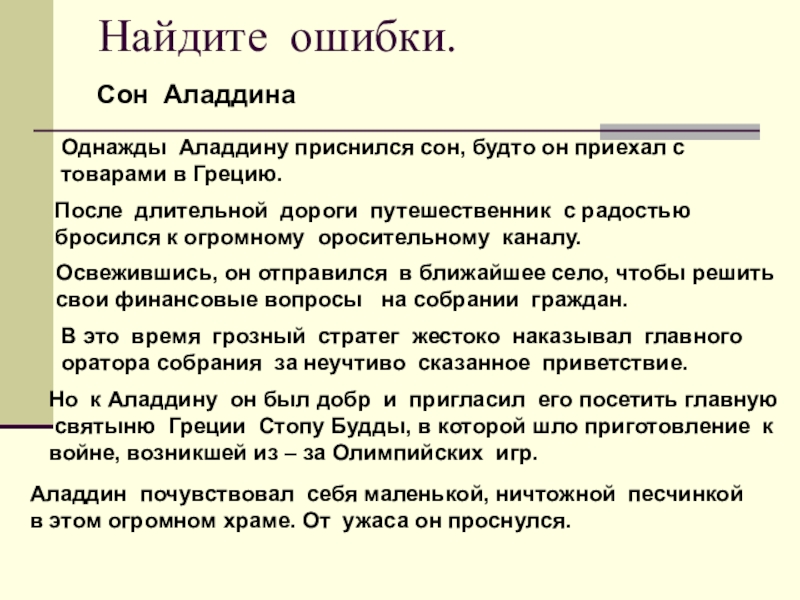 Найдите ошибки.

Сон Аладдина

Однажды Аладдину приснился сон, будто он приехал с товарами в Грецию.

После длительной дороги путешественник с радостью бросился к огромному оросительному каналу.

Освежившись, он отправился в ближайшее село, чтобы решить свои финансовые вопросы на собрании граждан.

В это время грозный стратег жестоко наказывал главного оратора собрания за неучтиво сказанное приветствие.

Но к Аладдину он был добр и пригласил его посетить главную святыню Греции Стопу Будды, в которой шло приготовление к войне, возникшей из – за Олимпийских игр.

Аладдин почувствовал себя маленькой, ничтожной песчинкой в этом огромном храме. От ужаса он проснулся.